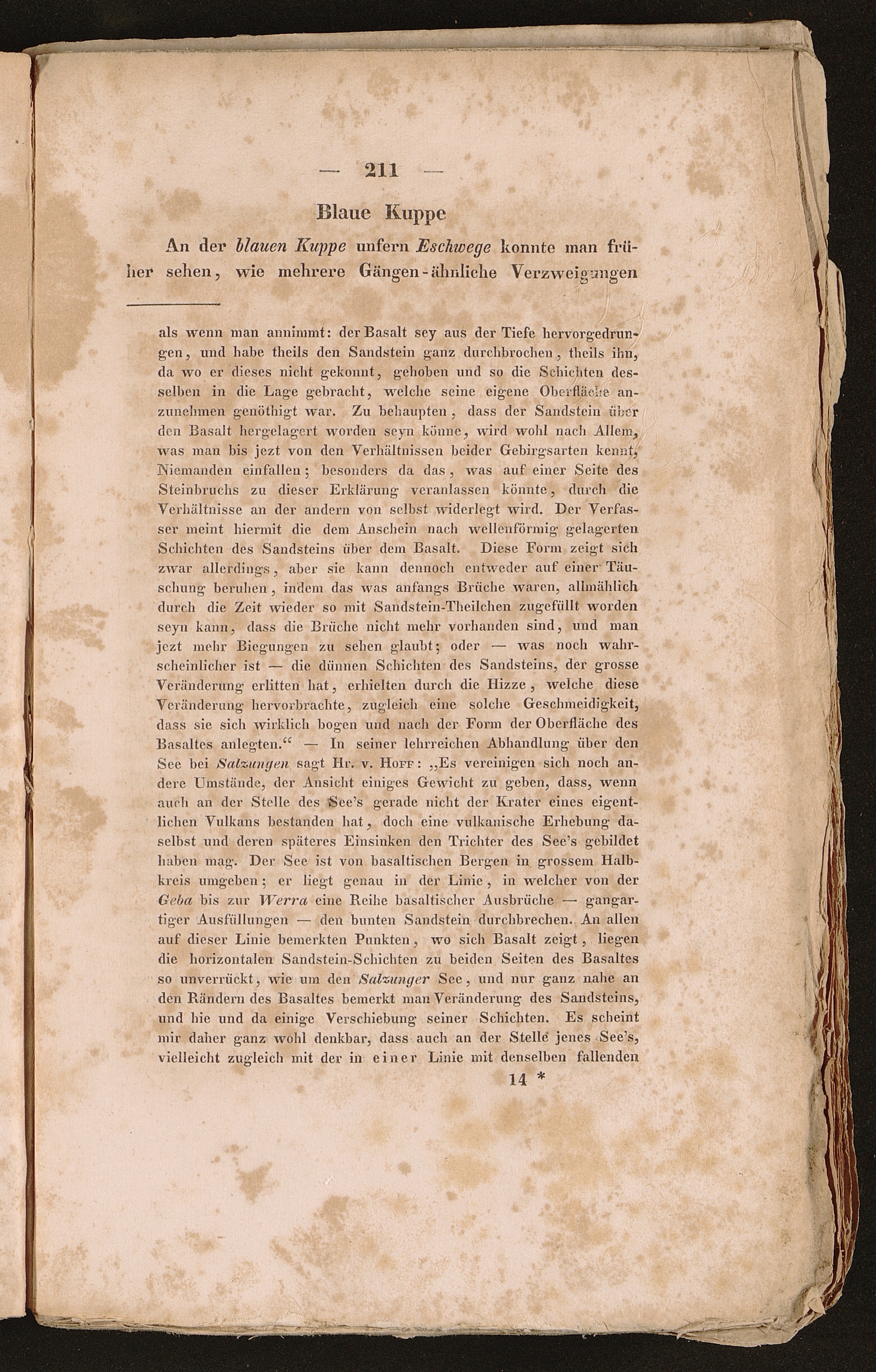 — 211 —

Blaue Kuppe

An der blauen Kuppe unfern Eschwege konnte man früher sehen, wie mehrere Gängen-ähnliche Verzweigungen

als wenn man annimmt: der Basalt sey aus der Tiefe hervorgedrungen, und habe theils den Sandstein ganz durchbrochen, theils ihn, da wo er dieses nicht gekonnt, gehoben und so die Schichten desselben in die Lage gebracht, welche seine eigene Oberfläche anzunehmen genöthigt war. Zu behaupten, dass der Sandstein über den Basalt hergelagert worden seyn könne, wird wohl nach Allem, was man bis jezt von den Verhältnissen beider Gebirgsarten kennt, Niemanden einfallen; besonders da das, was auf einer Seite des Steinbruchs zu dieser Erklärung veranlassen könnte, durch die Verhältnisse an der andern von selbst widerlegt wird. Der Verfasser meint hiermit die dem Anschein nach wellenförmig gelagerten Schichten des Sandsteins über dem Basalt. Diese Form zeigt sich zwar allerdings, aber sie kann dennoch entweder auf einer Täuschung beruhen, indem das was anfangs Brüche waren, allmählich durch die Zeit wieder so mit Sandstein-Theilchen zugefüllt worden seyn kann, dass die Brüche nicht mehr vorhanden sind, und man jezt mehr Biegungen zu sehen glaubt; oder — was noch wahrscheinlicher ist — die dünnen Schichten des Sandsteins, der grosse Veränderung erlitten hat, erhielten durch die Hizze, welche diese Veränderung hervorbrachte, zugleich eine solche Geschmeidigkeit, dass sie sich wirklich bogen und nach der Form der Oberfläche des Basaltes anlegten.“ — In seiner lehrreichen Abhandlung über den See bei Salzungen sagt Hr. v. Hoff: „Es vereinigen sich noch andere Umstände, der Ansicht einiges Gewicht zu geben, dass, wenn auch an der Stelle des See's gerade nicht der Krater eines eigentlichen Vulkans bestanden hat, doch eine vulkanische Erhebung daselbst und deren späteres Einsinken den Trichter des See's gebildet haben mag. Der See ist von basaltischen Bergen in grossem Halbkreis umgeben; er liegt genau in der Linie, in welcher von der Geba bis zur Werra eine Reihe basaltischer Ausbrüche — gangartiger Ausfüllungen — den bunten Sandstein durchbrechen. An allen auf dieser Linie bemerkten Punkten, wo sich Basalt zeigt, liegen die horizontalen Sandstein-Schichten zu beiden Seiten des Basaltes so unverrückt, wie um den Salzunger See, und nur ganz nahe an den Rändern des Basaltes bemerkt man Veränderung des Sandsteins, und hie und da einige Verschiebung seiner Schichten. Es scheint mir daher ganz wohl denkbar, dass auch an der Stelle jenes See's, vielleicht zugleich mit der in einer Linie mit denselben fallenden

14 *